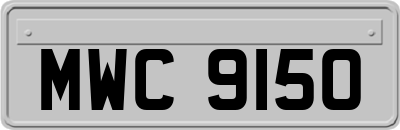 MWC 9150